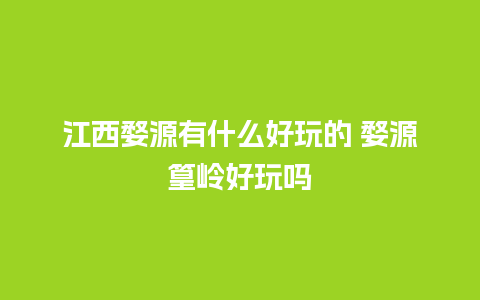 江西婺源有什么好玩的 婺源篁岭好玩吗